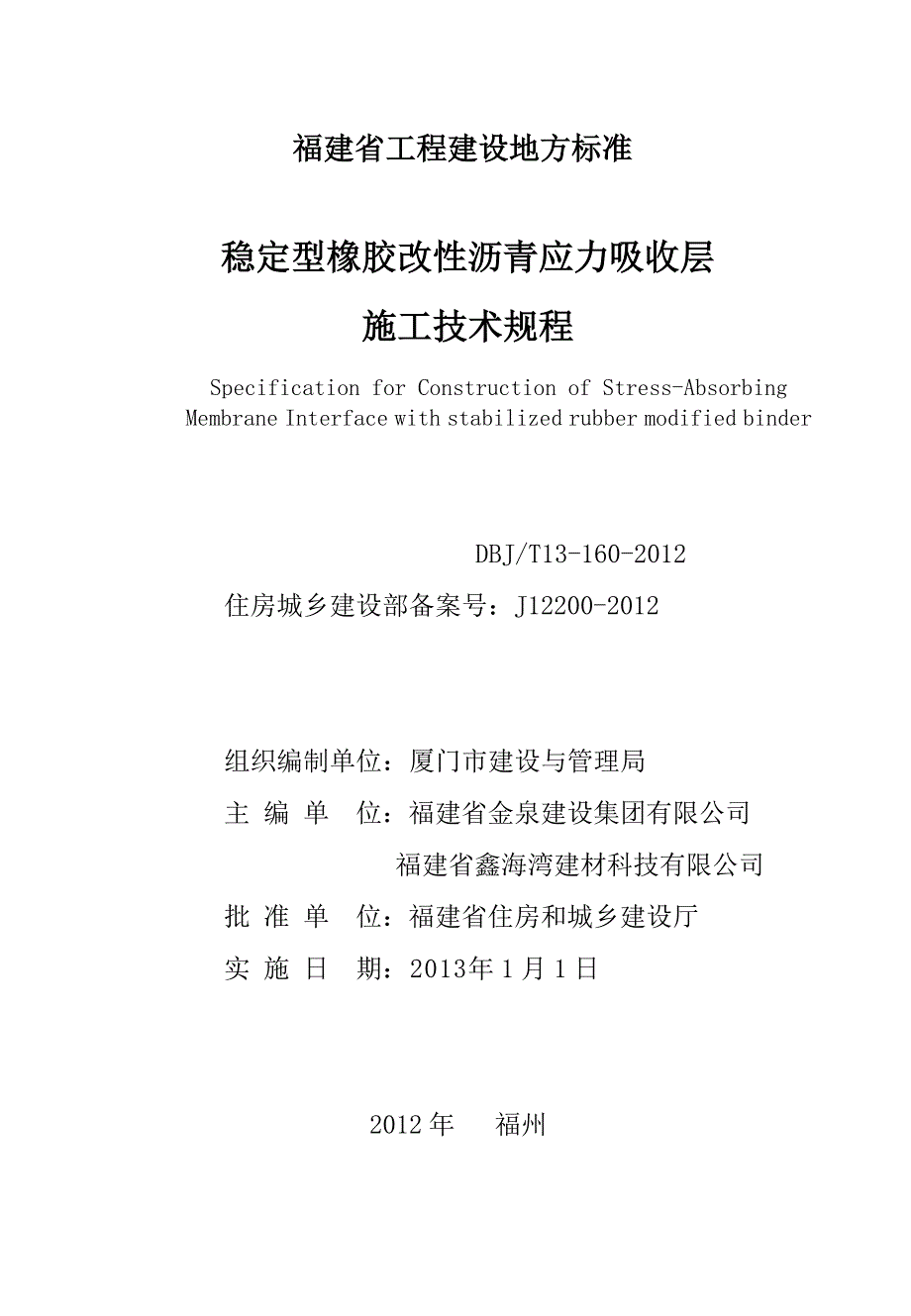 福建省工程建设地方标准

稳定型橡胶改性沥青应力吸收层

施工技术规程

Specification for Construction of Stress-Absorbing Membrane Interface with stabilized rubber modified binder

DBJ/T13-160-2012

住房城乡建设部备案号：J12200-2012

组织编制单位：厦门市建设与管理局

主 编 单 位：福建省金泉建设集团有限公司

福建省鑫海湾建材科技有限公司

批 准 单 位：福建省住房和城乡建设厅

实 施 日 期：2013年1月1日

2012年 福州